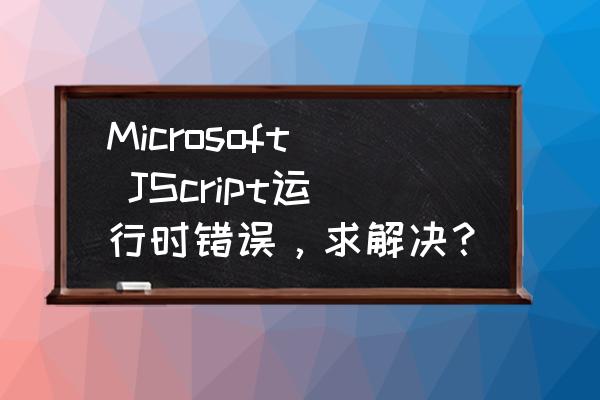 Microsoft JScript运行时错误，求解决？